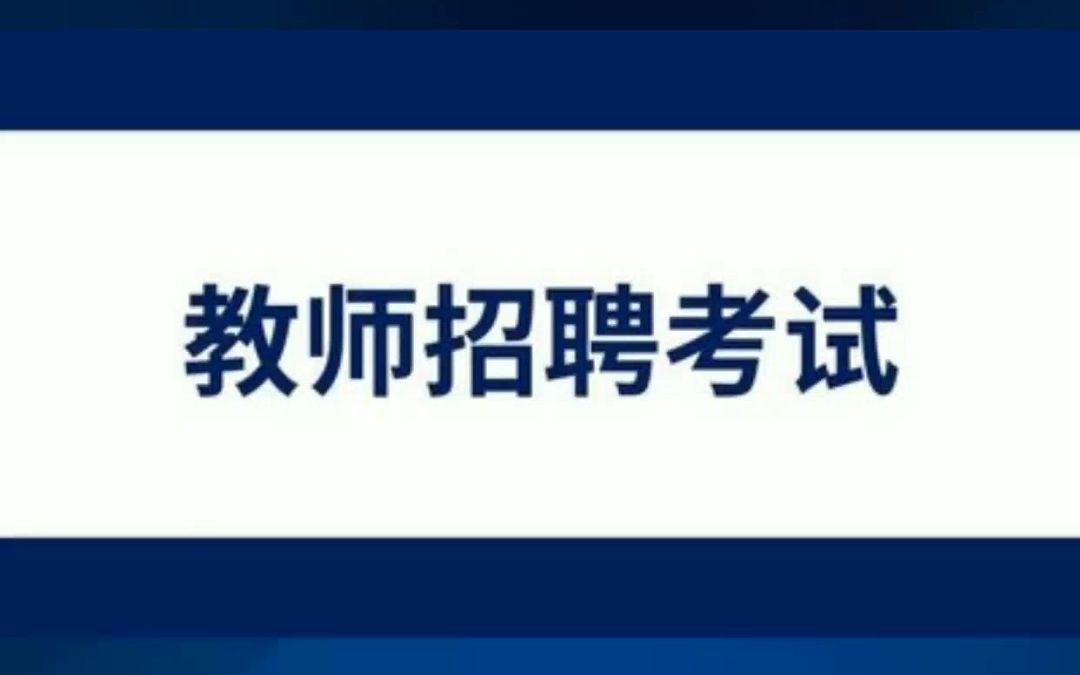 教师招聘考试